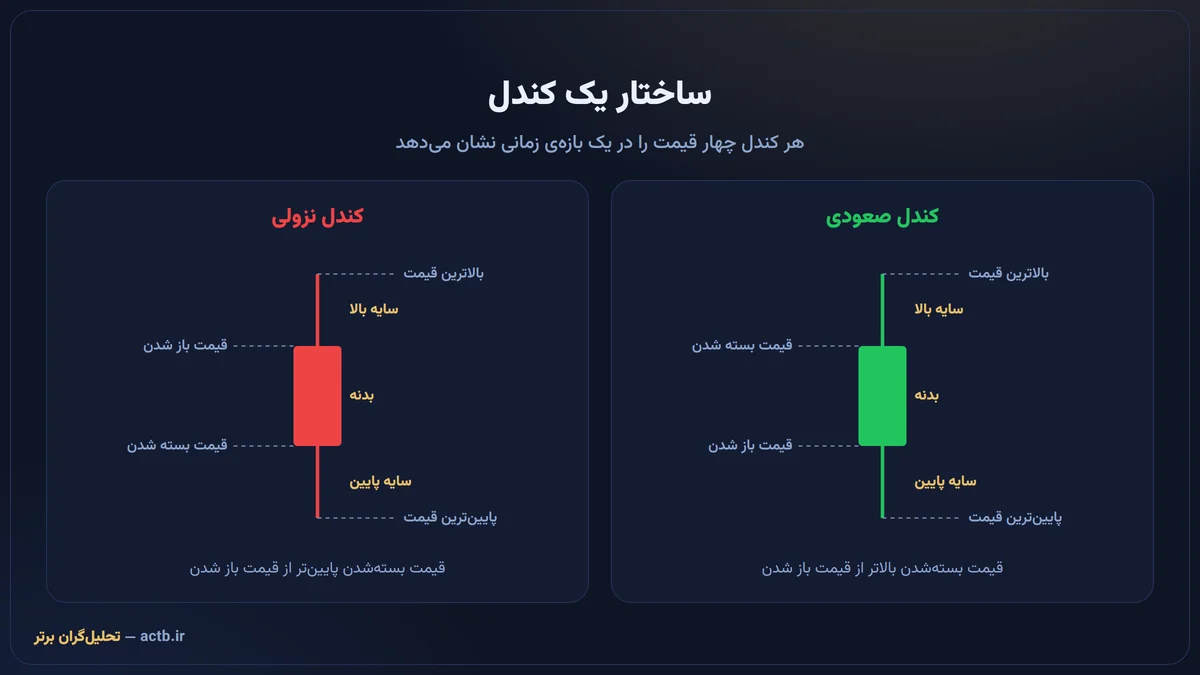 ساختار یک کندل

هر کندل چهار قیمت را در یک بازه‌ی زمانی نشان می‌دهد

کندل صعودی

بالاترین قیمت
سایه بالا
قیمت بسته شدن
بدنه
قیمت باز شدن
سایه پایین
پایین‌ترین قیمت

قیمت بسته‌شدن بالاتر از قیمت باز شدن

کندل نزولی

بالاترین قیمت
سایه بالا
قیمت باز شدن
بدنه
قیمت بسته شدن
سایه پایین
پایین‌ترین قیمت

قیمت بسته‌شدن پایین‌تر از قیمت باز شدن

تحلیل‌گران برتر — actb.ir